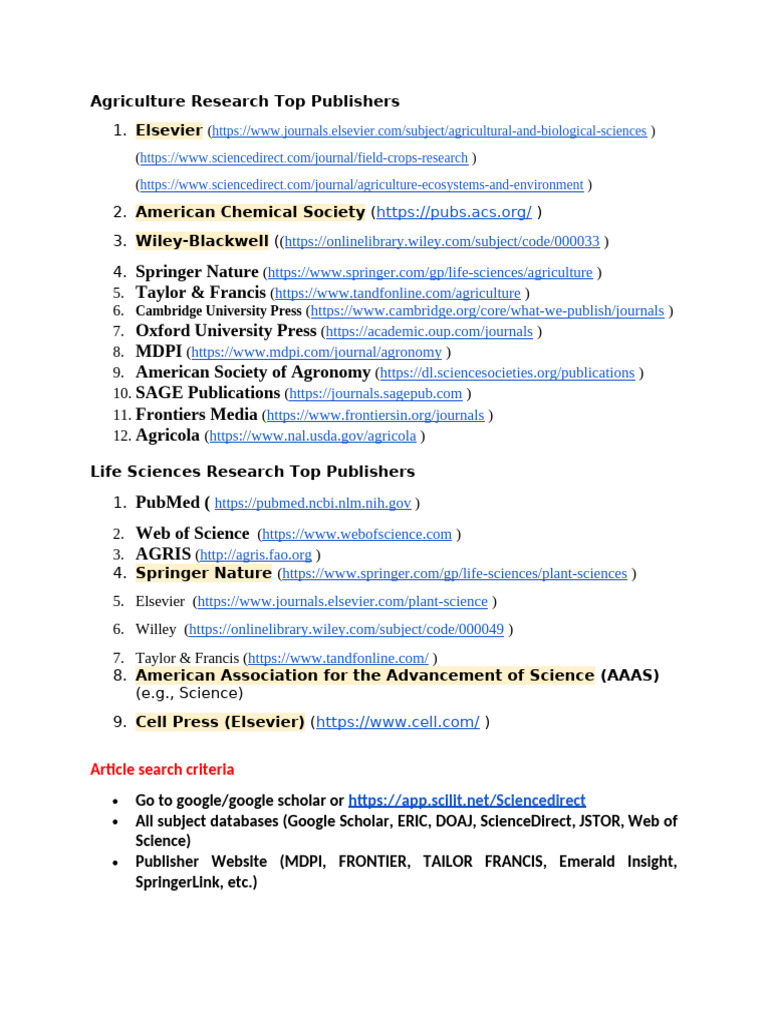 Agriculture Research Top Publishers

1. Elsevier (https://www.journals.elsevier.com/subject/agricultural-and-biological-sciences ) (https://www.sciencedirect.com/journal/field-crops-research ) (https://www.sciencedirect.com/journal/agriculture-ecosystems-and-environment )
2. American Chemical Society (https://pubs.acs.org/ )
3. Wiley-Blackwell ((https://onlinelibrary.wiley.com/subject/code/000033 )
4. Springer Nature (https://www.springer.com/gp/life-sciences/agriculture )
5. Taylor & Francis (https://www.tandfonline.com/agriculture )
6. Cambridge University Press (https://www.cambridge.org/core/what-we-publish/journals )
7. Oxford University Press (https://academic.oup.com/journals )
8. MDPI (https://www.mdpi.com/journal/agronomy )
9. American Society of Agronomy (https://dl.sciencesocieties.org/publications )
10. SAGE Publications (https://journals.sagepub.com )
11. Frontiers Media (https://www.frontiersin.org/journals )
12. Agricola (https://www.nal.usda.gov/agricola )

Life Sciences Research Top Publishers

1. PubMed ( https://pubmed.ncbi.nlm.nih.gov )
2. Web of Science (https://www.webofscience.com )
3. AGRIS (http://agris.fao.org )
4. Springer Nature (https://www.springer.com/gp/life-sciences/plant-sciences )
5. Elsevier (https://www.journals.elsevier.com/plant-science )
6. Willey (https://onlinelibrary.wiley.com/subject/code/000049 )
7. Taylor & Francis (https://www.tandfonline.com/ )
8. American Association for the Advancement of Science (AAAS) (e.g., Science)
9. Cell Press (Elsevier) (https://www.cell.com/ )

Article search criteria

• Go to google/google scholar or https://app.scilit.net/Sciencedirect
• All subject databases (Google Scholar, ERIC, DOAJ, ScienceDirect, JSTOR, Web of Science)
• Publisher Website (MDPI, FRONTIER, TAILOR FRANCIS, Emerald Insight, SpringerLink, etc.)